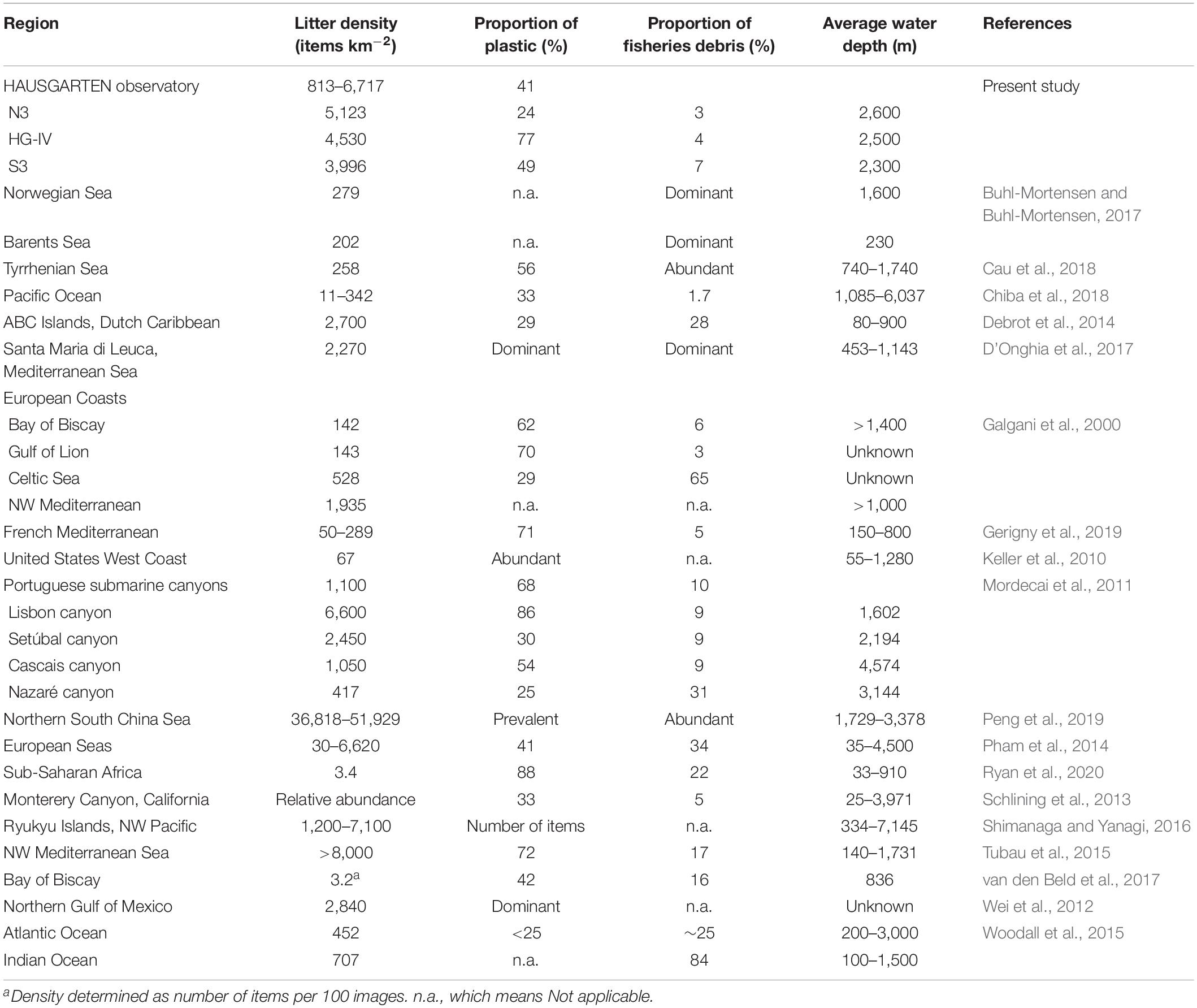 | Region | Litter density (items km$^{-2}$) | Proportion of plastic (%) | Proportion of fisheries debris (%) | Average water depth (m) | References |
|---|---|---|---|---|---|
| HAUSGARTEN observatory | 813–6,717 | 41 | | | Present study |
| N3 | 5,123 | 24 | 3 | 2,600 | |
| HG-IV | 4,530 | 77 | 4 | 2,500 | |
| S3 | 3,996 | 49 | 7 | 2,300 | |
| Norwegian Sea | 279 | n.a. | Dominant | 1,600 | Buhl-Mortensen and Buhl-Mortensen, 2017 |
| Barents Sea | 202 | n.a. | Dominant | 230 | |
| Tyrrhenian Sea | 258 | 56 | Abundant | 740–1,740 | Cau et al., 2018 |
| Pacific Ocean | 11–342 | 33 | 1.7 | 1,085–6,037 | Chiba et al., 2018 |
| ABC Islands, Dutch Caribbean | 2,700 | 29 | 28 | 80–900 | Debrot et al., 2014 |
| Santa Maria di Leuca, Mediterranean Sea | 2,270 | Dominant | Dominant | 453–1,143 | D'Onghia et al., 2017 |
| European Coasts | | | | | |
| Bay of Biscay | 142 | 62 | 6 | >1,400 | Galgani et al., 2000 |
| Gulf of Lion | 143 | 70 | 3 | Unknown | |
| Celtic Sea | 528 | 29 | 65 | Unknown | |
| NW Mediterranean | 1,935 | n.a. | n.a. | >1,000 | |
| French Mediterranean | 50–289 | 71 | 5 | 150–800 | Gerigny et al., 2019 |
| United States West Coast | 67 | Abundant | n.a. | 55–1,280 | Keller et al., 2010 |
| Portuguese submarine canyons | 1,100 | 68 | 10 | | Mordecai et al., 2011 |
| Lisbon canyon | 6,600 | 86 | 9 | 1,602 | |
| Setúbal canyon | 2,450 | 30 | 9 | 2,194 | |
| Cascais canyon | 1,050 | 54 | 9 | 4,574 | |
| Nazaré canyon | 417 | 25 | 31 | 3,144 | |
| Northern South China Sea | 36,818–51,929 | Prevalent | Abundant | 1,729–3,378 | Peng et al., 2019 |
| European Seas | 30–6,620 | 41 | 34 | 35–4,500 | Pham et al., 2014 |
| Sub-Saharan Africa | 3.4 | 88 | 22 | 33–910 | Ryan et al., 2020 |
| Monterery Canyon, California | Relative abundance | 33 | 5 | 25–3,971 | Schlining et al., 2013 |
| Ryukyu Islands, NW Pacific | 1,200–7,100 | Number of items | n.a. | 334–7,145 | Shimanaga and Yanagi, 2016 |
| NW Mediterranean Sea | >8,000 | 72 | 17 | 140–1,731 | Tubau et al., 2015 |
| Bay of Biscay | 3.2$^a$ | 42 | 16 | 836 | van den Beld et al., 2017 |
| Northern Gulf of Mexico | 2,840 | Dominant | n.a. | Unknown | Wei et al., 2012 |
| Atlantic Ocean | 452 | <25 | ~25 | 200–3,000 | Woodall et al., 2015 |
| Indian Ocean | 707 | n.a. | 84 | 100–1,500 | |

$^a$Density determined as number of items per 100 images. n.a., which means Not applicable.